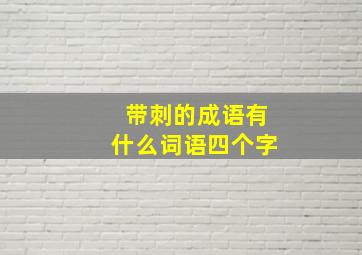 带刺的成语有
什么词语四个字